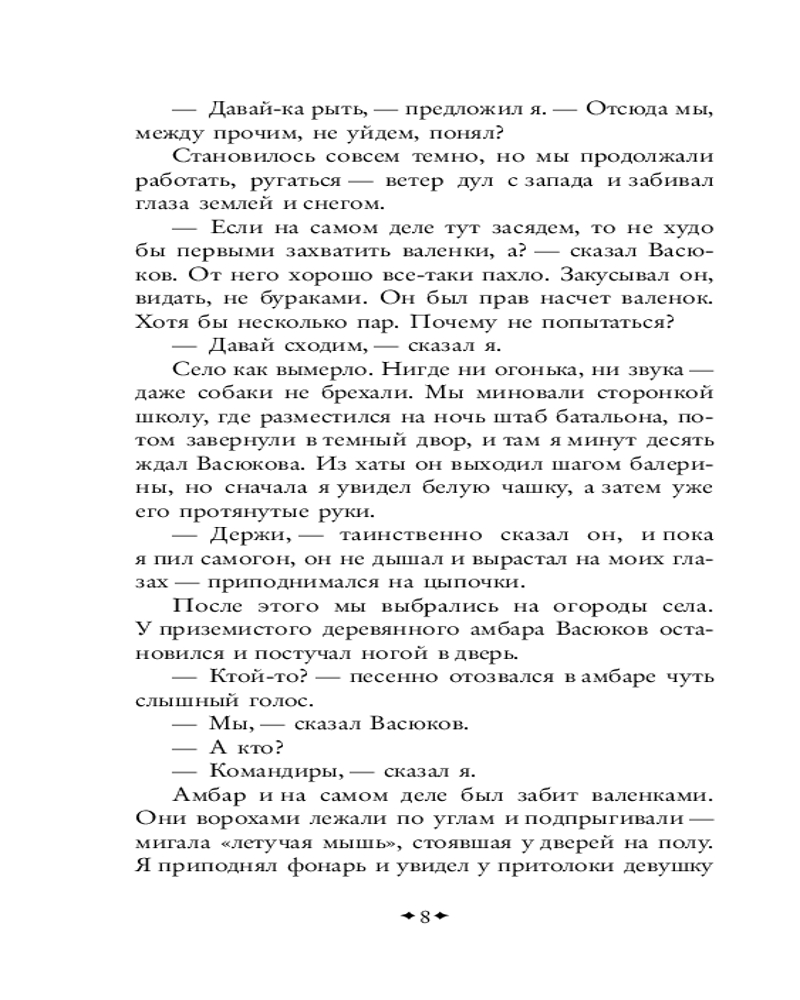 — Давай-ка рыть, — предложил я. — Отсюда мы, между прочим, не уйдем, понял?

Становилось совсем темно, но мы продолжали работать, ругаться — ветер дул с запада и забивал глаза землей и снегом.

— Если на самом деле тут засядем, то не худо бы первыми захватить валенки, а? — сказал Васюков. От него хорошо все-таки пахло. Закусывал он, видать, не бураками. Он был прав насчет валенок. Хотя бы несколько пар. Почему не попытаться?

— Давай сходим, — сказал я.

Село как вымерло. Нигде ни огонька, ни звука — даже собаки не брехали. Мы миновали сторонкой школу, где разместился на ночь штаб батальона, потом завернули в темный двор, и там я минут десять ждал Васюкова. Из хаты он выходил шагом балерины, но сначала я увидел белую чашку, а затем уже его протянутые руки.

— Держи, — таинственно сказал он, и пока я пил самогон, он не дышал и вырастал на моих глазах — приподнимался на цыпочки.

После этого мы выбрались на огороды села. У приземистого деревянного амбара Васюков остановился и постучал ногой в дверь.

— Ктой-то? — песенно отозвался в амбаре чуть слышный голос.

— Мы, — сказал Васюков.

— А кто?

— Командиры, — сказал я.

Амбар и на самом деле был забит валенками. Они ворохами лежали по углам и подпрыгивали — мигала «летучая мышь», стоявшая у дверей на полу. Я приподнял фонарь и увидел у притолоки девушку

8